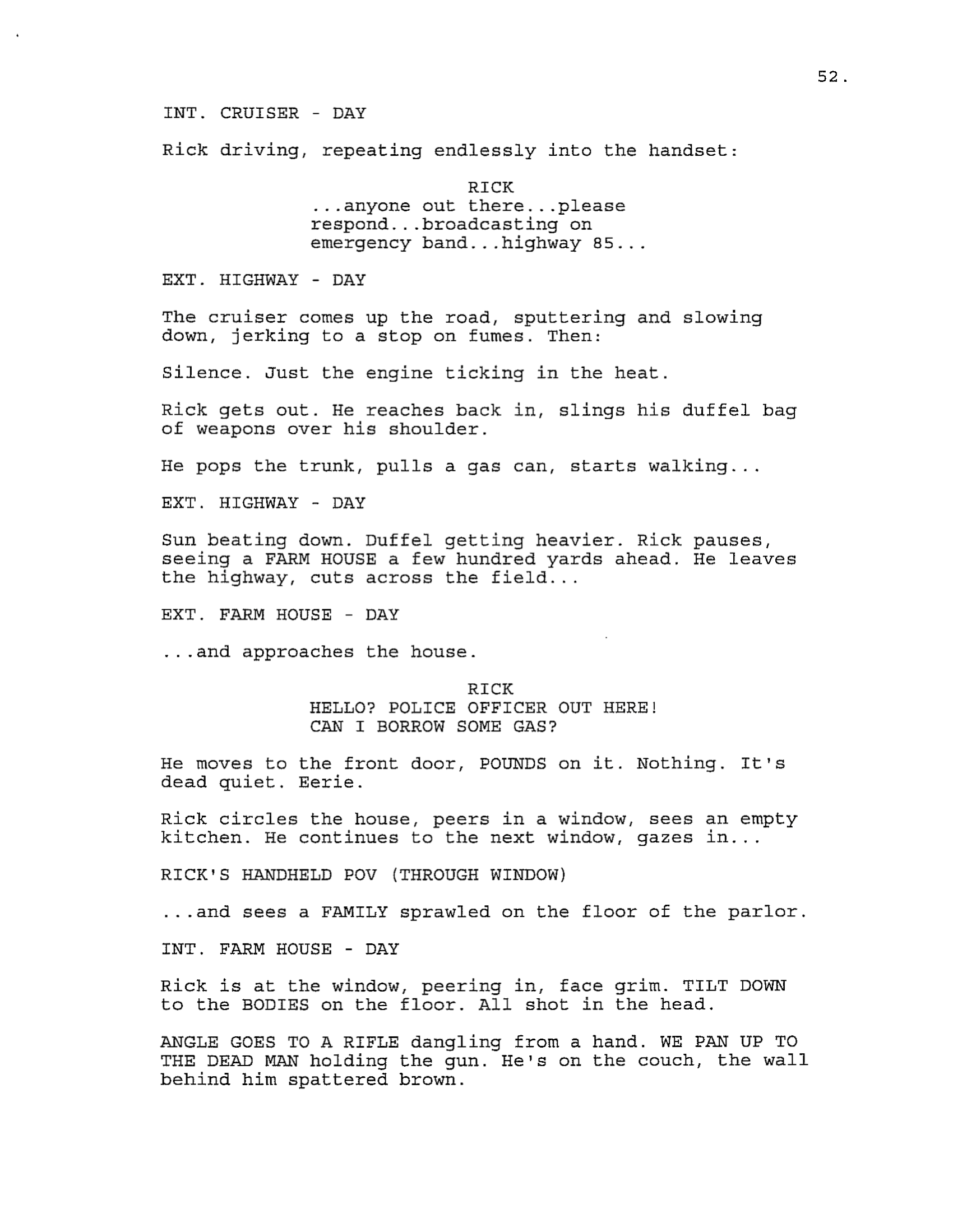 52.

INT. CRUISER - DAY

Rick driving, repeating endlessly into the handset:

RICK
...anyone out there...please respond...broadcasting on emergency band...highway 85...

EXT. HIGHWAY - DAY

The cruiser comes up the road, sputtering and slowing down, jerking to a stop on fumes. Then:

Silence. Just the engine ticking in the heat.

Rick gets out. He reaches back in, slings his duffel bag of weapons over his shoulder.

He pops the trunk, pulls a gas can, starts walking...

EXT. HIGHWAY - DAY

Sun beating down. Duffel getting heavier. Rick pauses, seeing a FARM HOUSE a few hundred yards ahead. He leaves the highway, cuts across the field...

EXT. FARM HOUSE - DAY

...and approaches the house.

RICK
HELLO? POLICE OFFICER OUT HERE! CAN I BORROW SOME GAS?

He moves to the front door, POUNDS on it. Nothing. It's dead quiet. Eerie.

Rick circles the house, peers in a window, sees an empty kitchen. He continues to the next window, gazes in...

RICK'S HANDHELD POV (THROUGH WINDOW)

...and sees a FAMILY sprawled on the floor of the parlor.

INT. FARM HOUSE - DAY

Rick is at the window, peering in, face grim. TILT DOWN to the BODIES on the floor. All shot in the head.

ANGLE GOES TO A RIFLE dangling from a hand. WE PAN UP TO THE DEAD MAN holding the gun. He's on the couch, the wall behind him spattered brown.